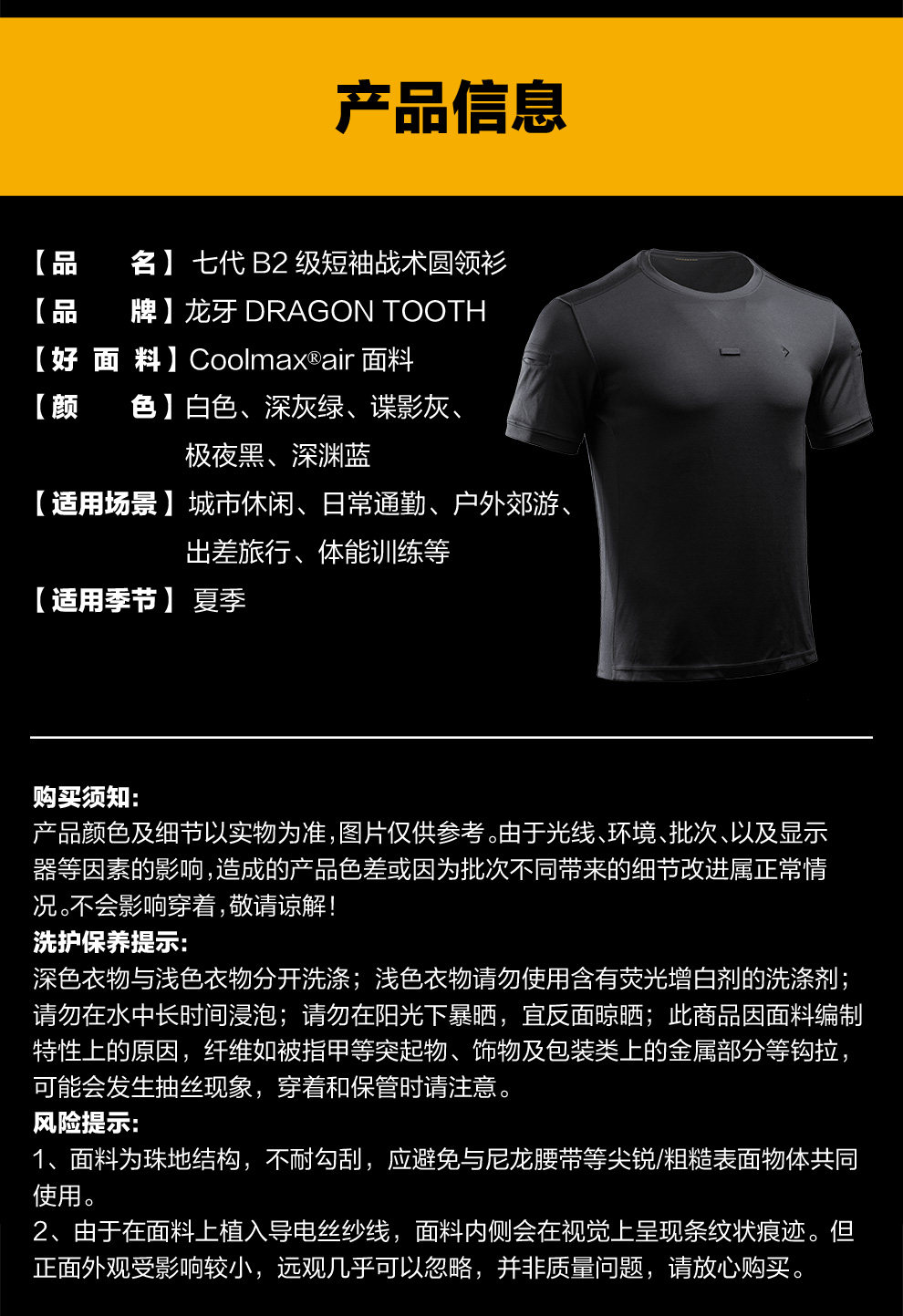 产品信息

【品　　名】七代 B2 级短袖战术圆领衫
【品　　牌】龙牙 DRAGON TOOTH
【好 面 料】Coolmax®air 面料
【颜　　色】白色、深灰绿、谍影灰、极夜黑、深渊蓝
【适用场景】城市休闲、日常通勤、户外郊游、出差旅行、体能训练等
【适用季节】夏季

购买须知:
产品颜色及细节以实物为准,图片仅供参考。由于光线、环境、批次、以及显示器等因素的影响,造成的产品色差或因为批次不同带来的细节改进属正常情况。不会影响穿着,敬请谅解!
洗护保养提示:
深色衣物与浅色衣物分开洗涤;浅色衣物请勿使用含有荧光增白剂的洗涤剂;请勿在水中长时间浸泡;请勿在阳光下暴晒,宜反面晾晒;此商品因面料编制特性上的原因,纤维如被指甲等突起物、饰物及包装类上的金属部分等钩拉,可能会发生抽丝现象,穿着和保管时请注意。
风险提示:
1、面料为珠地结构,不耐勾刮,应避免与尼龙腰带等尖锐/粗糙表面物体共同使用。
2、由于在面料上植入导电丝纱线,面料内侧会在视觉上呈现条纹状痕迹。但正面外观受影响较小,远观几乎可以忽略,并非质量问题,请放心购买。